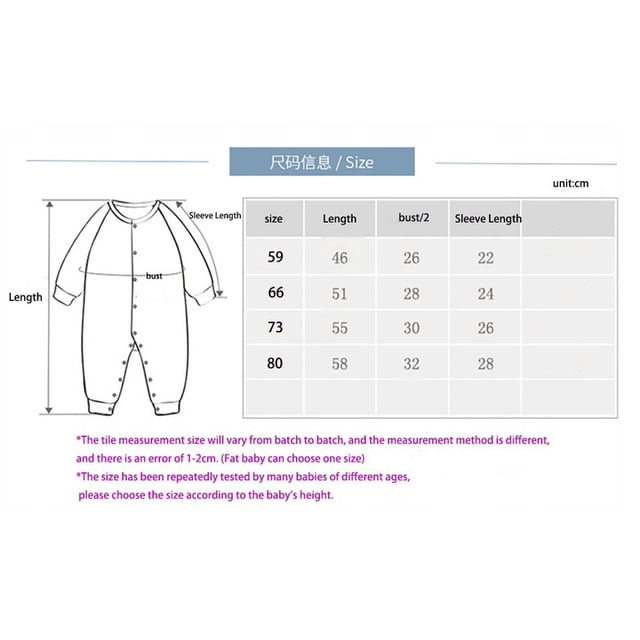 尺码信息 / Size

unit:cm

Sleeve Length

bust

Length

| size | Length | bust/2 | Sleeve Length | |
|---|---|---|---|---|
| 59 | 46 | 26 | 22 | |
| 66 | 51 | 28 | 24 | |
| 73 | 55 | 30 | 26 | |
| 80 | 58 | 32 | 28 | |
| | | | | |

*The tile measurement size will vary from batch to batch, and the measurement method is different, and there is an error of 1-2cm. (Fat baby can choose one size)

*The size has been repeatedly tested by many babies of different ages, please choose the size according to the baby's height.